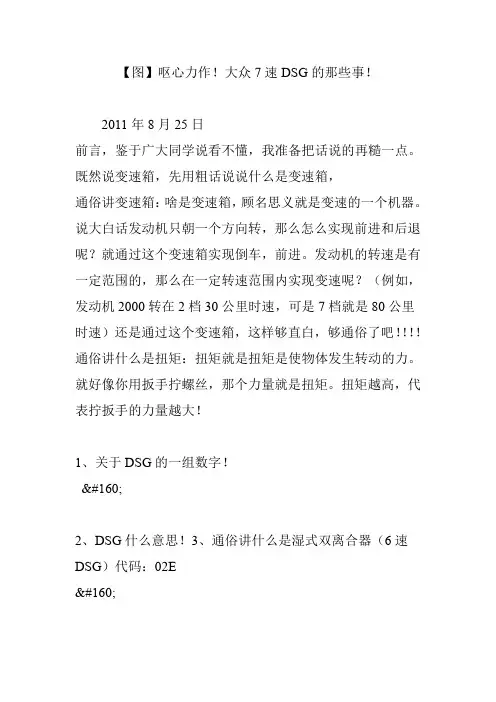 【图】呕心力作！大众 7 速 DSG 的那些事！

2011 年 8 月 25 日

前言，鉴于广大同学说看不懂，我准备把话说的再糙一点。既然说变速箱，先用粗话说说什么是变速箱，

通俗讲变速箱：啥是变速箱，顾名思义就是变速的一个机器。说大白话发动机只朝一个方向转，那么怎么实现前进和后退呢？就通过这个变速箱实现倒车，前进。发动机的转速是有一定范围的，那么在一定转速范围内实现变速呢？（例如，发动机 2000 转在 2 档 30 公里时速，可是 7 档就是 80 公里时速）还是通过这个变速箱，这样够直白，够通俗了吧！！！！

通俗讲什么是扭矩：扭矩就是扭矩是使物体发生转动的力。就好像你用扳手拧螺丝，那个力量就是扭矩。扭矩越高，代表拧扳手的力量越大！

1、关于 DSG 的一组数字！

&#160;

2、DSG 什么意思！3、通俗讲什么是湿式双离合器（6 速 DSG）代码：02E

&#160;